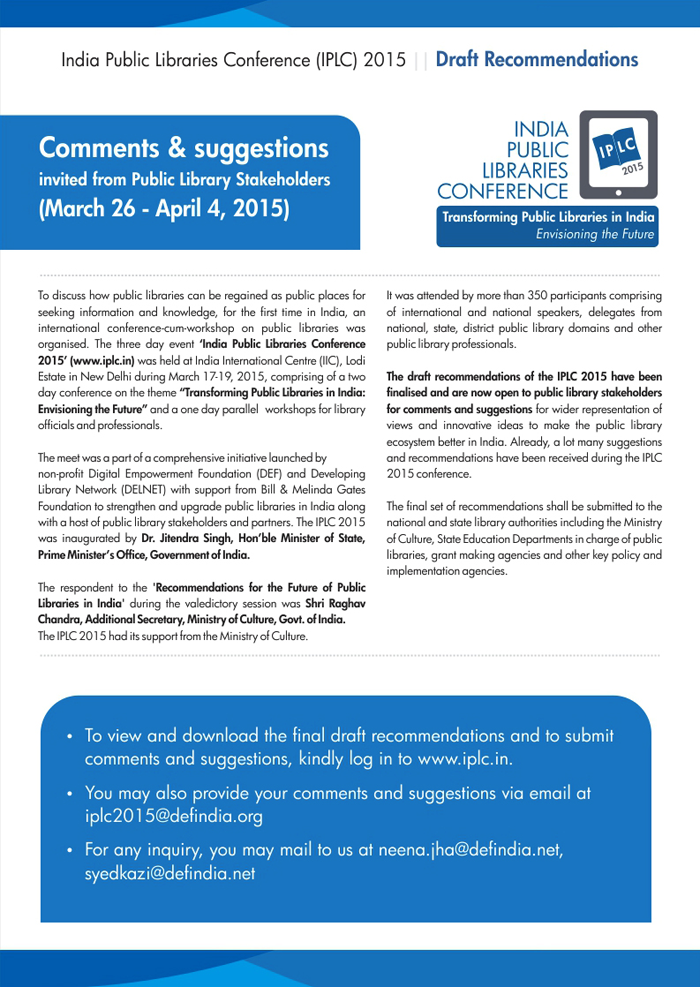 India Public Libraries Conference (IPLC) 2015 || Draft Recommendations

Comments & suggestions
invited from Public Library Stakeholders
(March 26 - April 4, 2015)

INDIA
PUBLIC
LIBRARIES
CONFERENCE

IPLC
2015

Transforming Public Libraries in India
Envisioning the Future

To discuss how public libraries can be regained as public places for seeking information and knowledge, for the first time in India, an international conference-cum-workshop on public libraries was organised. The three day event 'India Public Libraries Conference 2015' (www.iplc.in) was held at India International Centre (IIC), Lodi Estate in New Delhi during March 17-19, 2015, comprising of a two day conference on the theme "Transforming Public Libraries in India: Envisioning the Future" and a one day parallel workshops for library officials and professionals.

The meet was a part of a comprehensive initiative launched by non-profit Digital Empowerment Foundation (DEF) and Developing Library Network (DELNET) with support from Bill & Melinda Gates Foundation to strengthen and upgrade public libraries in India along with a host of public library stakeholders and partners. The IPLC 2015 was inaugurated by Dr. Jitendra Singh, Hon'ble Minister of State, Prime Minister's Office, Government of India.

The respondent to the 'Recommendations for the Future of Public Libraries in India' during the valedictory session was Shri Raghav Chandra, Additional Secretary, Ministry of Culture, Govt. of India. The IPLC 2015 had its support from the Ministry of Culture.

It was attended by more than 350 participants comprising of international and national speakers, delegates from national, state, district public library domains and other public library professionals.

The draft recommendations of the IPLC 2015 have been finalised and are now open to public library stakeholders for comments and suggestions for wider representation of views and innovative ideas to make the public library ecosystem better in India. Already, a lot many suggestions and recommendations have been received during the IPLC 2015 conference.

The final set of recommendations shall be submitted to the national and state library authorities including the Ministry of Culture, State Education Departments in charge of public libraries, grant making agencies and other key policy and implementation agencies.

• To view and download the final draft recommendations and to submit comments and suggestions, kindly log in to www.iplc.in.

• You may also provide your comments and suggestions via email at iplc2015@defindia.org

• For any inquiry, you may mail to us at neena.jha@defindia.net, syedkazi@defindia.net